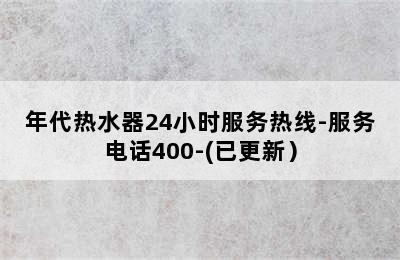 年代热水器24小时服务热线-服务电话400-(已更新)